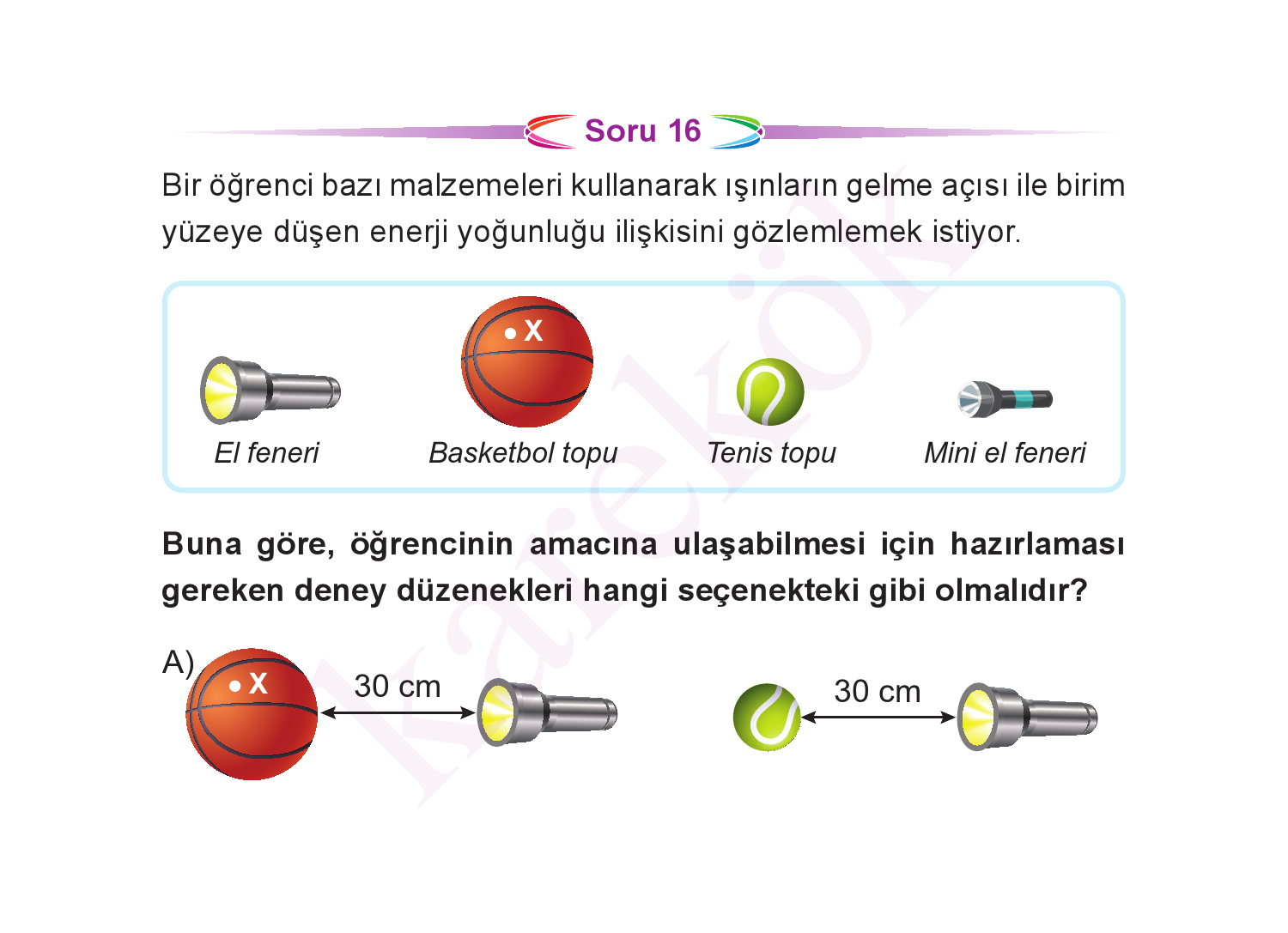 Soru 16

Bir öğrenci bazı malzemeleri kullanarak ışınların gelme açısı ile birim yüzeye düşen enerji yoğunluğu ilişkisini gözlemlemek istiyor.

X

El feneri

Basketbol topu

Tenis topu

Mini el feneri

**Buna göre, öğrencinin amacına ulaşabilmesi için hazırlaması gereken deney düzenekleri hangi seçenekteki gibi olmalıdır?**

A) X 30 cm

30 cm

Karekök